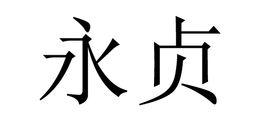 永贞